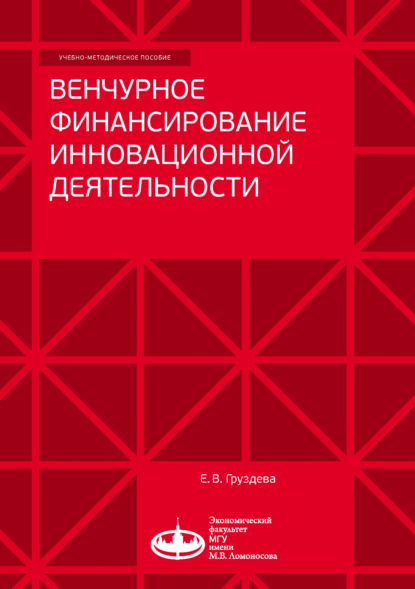 УЧЕБНО-МЕТОДИЧЕСКОЕ ПОСОБИЕ

ВЕНЧУРНОЕ ФИНАНСИРОВАНИЕ ИННОВАЦИОННОЙ ДЕЯТЕЛЬНОСТИ

Е. В. Груздева

Экономический факультет МГУ имени М.В. Ломоносова